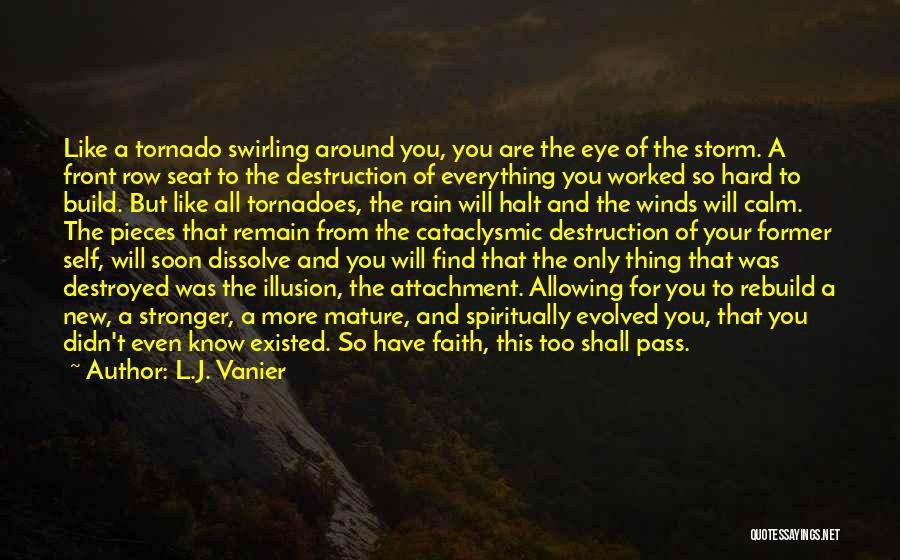 Like a tornado swirling around you, you are the eye of the storm. A front row seat to the destruction of everything you worked so hard to build. But like all tornadoes, the rain will halt and the winds will calm. The pieces that remain from the cataclysmic destruction of your former self, will soon dissolve and you will find that the only thing that was destroyed was the illusion, the attachment. Allowing for you to rebuild a new, a stronger, a more mature, and spiritually evolved you, that you didn't even know existed. So have faith, this too shall pass.
~ Author: L.J. Vanier

QUOTESSAYINGS.NET